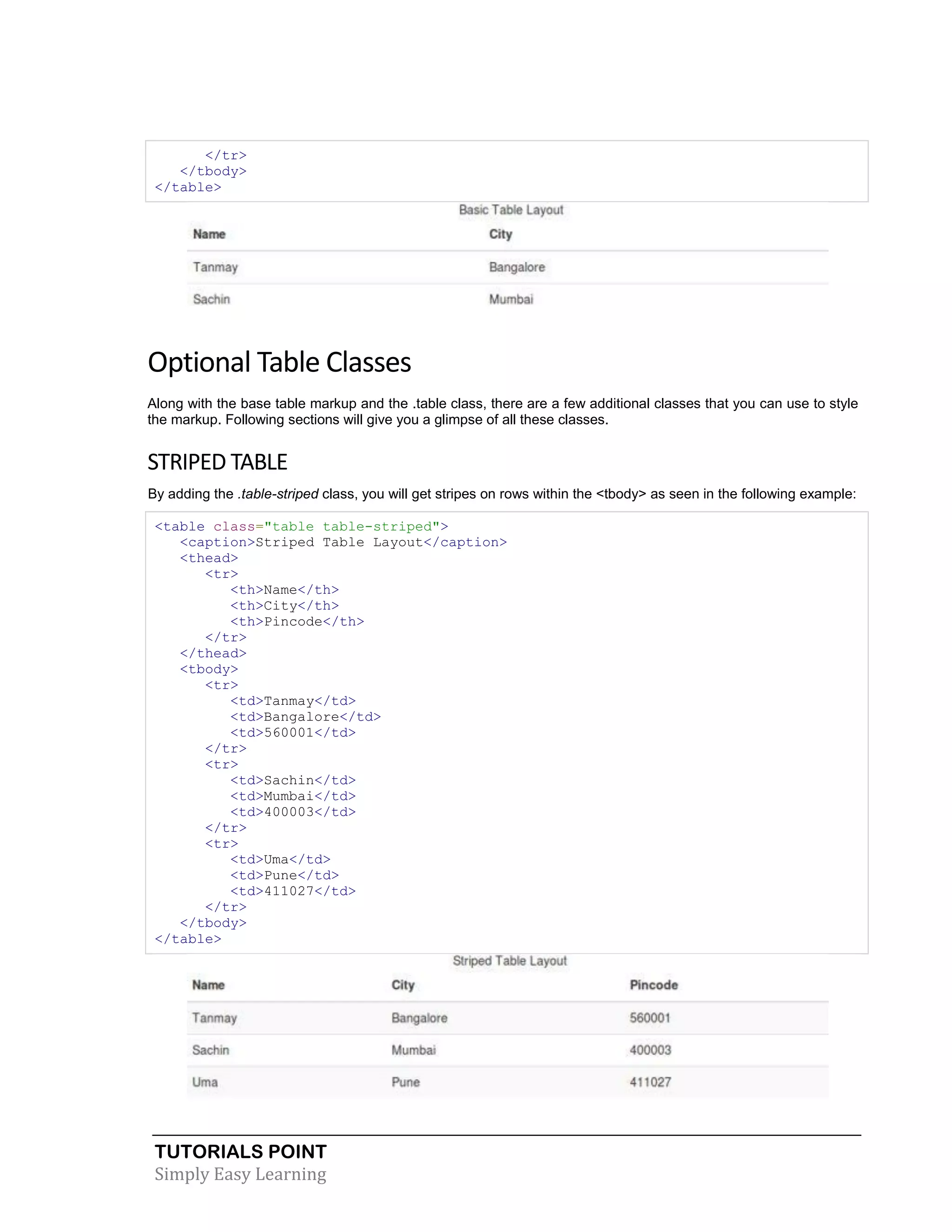 </tr>
   </tbody>
</table>

Basic Table Layout

| Name | City |
|---|---|
| Tanmay | Bangalore |
| Sachin | Mumbai |

Optional Table Classes

Along with the base table markup and the .table class, there are a few additional classes that you can use to style the markup. Following sections will give you a glimpse of all these classes.

STRIPED TABLE

By adding the .table-striped class, you will get stripes on rows within the <tbody> as seen in the following example:

<table class="table table-striped">
   <caption>Striped Table Layout</caption>
   <thead>
      <tr>
         <th>Name</th>
         <th>City</th>
         <th>Pincode</th>
      </tr>
   </thead>
   <tbody>
      <tr>
         <td>Tanmay</td>
         <td>Bangalore</td>
         <td>560001</td>
      </tr>
      <tr>
         <td>Sachin</td>
         <td>Mumbai</td>
         <td>400003</td>
      </tr>
      <tr>
         <td>Uma</td>
         <td>Pune</td>
         <td>411027</td>
      </tr>
   </tbody>
</table>

Striped Table Layout

| Name | City | Pincode |
|---|---|---|
| Tanmay | Bangalore | 560001 |
| Sachin | Mumbai | 400003 |
| Uma | Pune | 411027 |

TUTORIALS POINT
Simply Easy Learning